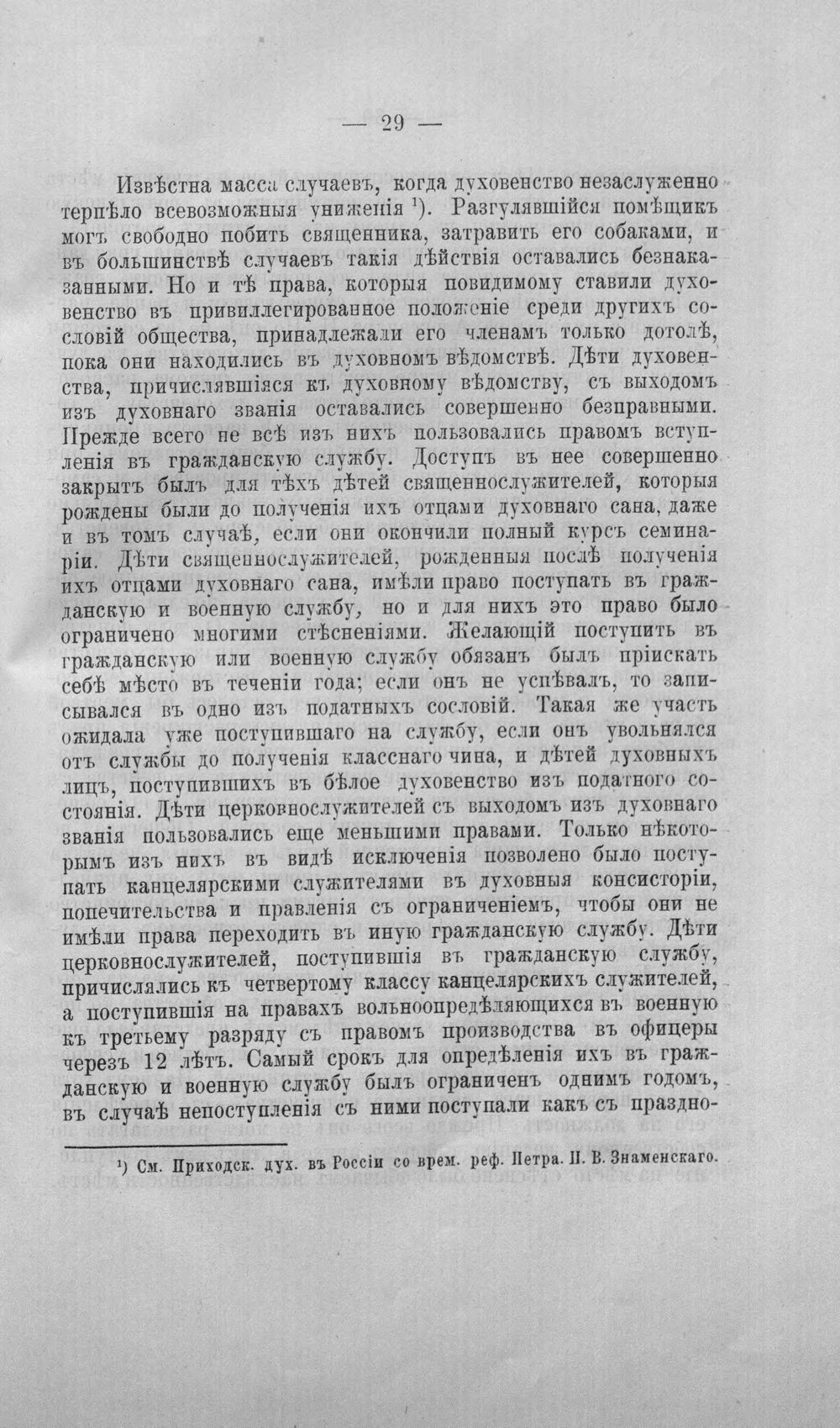 — 29 —

Извѣстна масса случаевъ, когда духовенство незаслуженно терпѣло всевозможныя униженія $^{1}$). Разгулявшійся помѣщикъ могъ свободно побить священника, затравить его собаками, и въ большинствѣ случаевъ такія дѣйствія оставались безнаказанными. Но и тѣ права, которыя повидимому ставили духовенство въ привиллегированное положеніе среди другихъ сословій общества, принадлежали его членамъ только дотолѣ, пока они находились въ духовномъ вѣдомствѣ. Дѣти духовенства, причислявшіяся къ духовному вѣдомству, съ выходомъ изъ духовнаго званія оставались совершенно безправными. Прежде всего не всѣ изъ нихъ пользовались правомъ вступленія въ гражданскую службу. Доступъ въ нее совершенно закрытъ былъ для тѣхъ дѣтей священнослужителей, которыя рождены были до полученія ихъ отцами духовнаго сана, даже и въ томъ случаѣ, если они окончили полный курсъ семинаріи. Дѣти священнослужителей, рожденныя послѣ полученія ихъ отцами духовнаго сана, имѣли право поступать въ гражданскую и военную службу, но и для нихъ это право было ограничено многими стѣсненіями. Желающій поступить въ гражданскую или военную службу обязанъ былъ пріискать себѣ мѣсто въ теченіи года; если онъ не успѣвалъ, то записывался въ одно изъ податныхъ сословій. Такая же участь ожидала уже поступившаго на службу, если онъ увольнялся отъ службы до полученія класснаго чина, и дѣтей духовныхъ лицъ, поступившихъ въ бѣлое духовенство изъ податного состоянія. Дѣти церковнослужителей съ выходомъ изъ духовнаго званія пользовались еще меньшими правами. Только нѣкоторымъ изъ нихъ въ видѣ исключенія позволено было поступать канцелярскими служителями въ духовныя консисторіи, попечительства и правленія съ ограниченіемъ, чтобы они не имѣли права переходить въ иную гражданскую службу. Дѣти церковнослужителей, поступившія въ гражданскую службу, причислялись къ четвертому классу канцелярскихъ служителей, а поступившія на правахъ вольноопредѣляющихся въ военную къ третьему разряду съ правомъ производства въ офицеры черезъ 12 лѣтъ. Самый срокъ для опредѣленія ихъ въ гражданскую и военную службу былъ ограниченъ однимъ годомъ, въ случаѣ непоступленія съ ними поступали какъ съ праздно-

$^{1}$) См. Приходск. дух. въ Россіи со врем. реф. Петра. П. В. Знаменскаго.